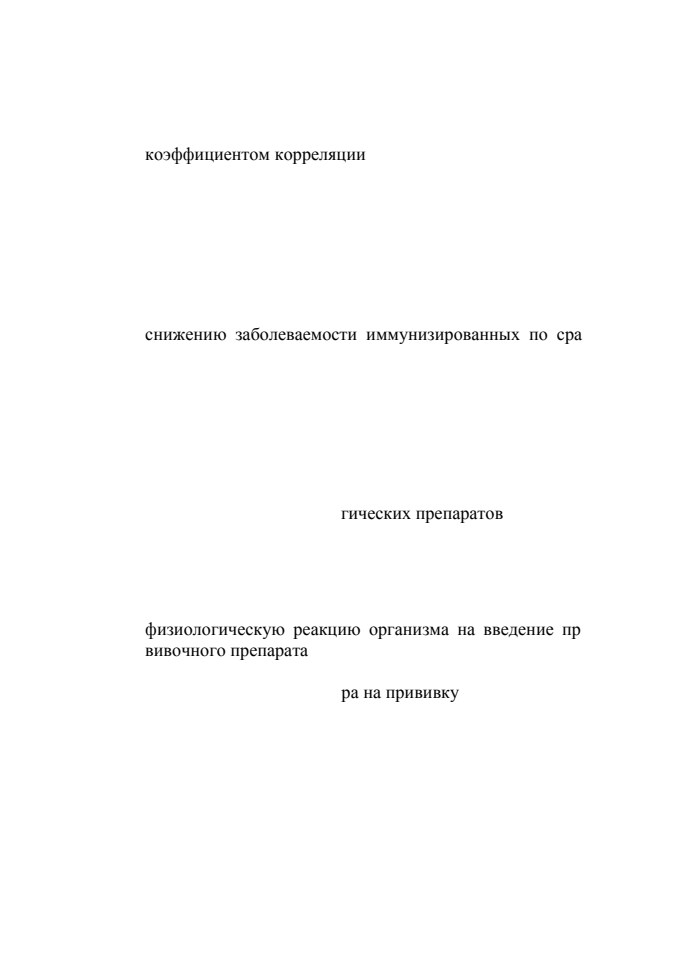 коэффициентом корреляции

снижению заболеваемости иммунизированных по сра

гических препаратов

физиологическую реакцию организма на введение пр вивочного препарата

ра на прививку